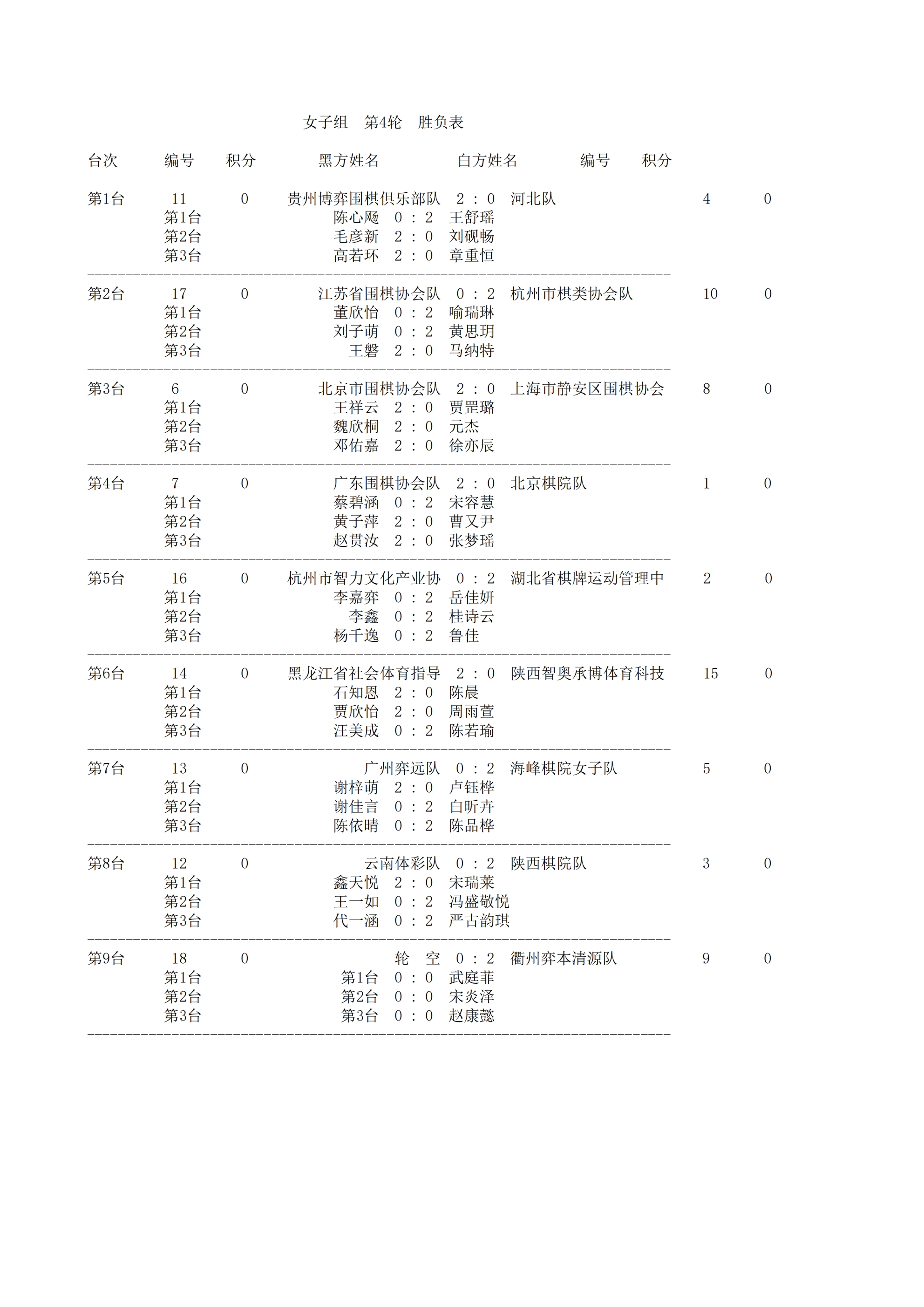 女子组 第4轮 胜负表

台次 编号 积分 黑方姓名 白方姓名 编号 积分

第1台 11 0 贵州博弈围棋俱乐部队 2 : 0 河北队 4 0
第1台 陈心飏 0 : 2 王舒瑶
第2台 毛彦新 2 : 0 刘砚畅
第3台 高若环 2 : 0 章重恒

第2台 17 0 江苏省围棋协会队 0 : 2 杭州市棋类协会队 10 0
第1台 董欣怡 0 : 2 喻瑞琳
第2台 刘子萌 0 : 2 黄思玥
第3台 王磐 2 : 0 马纳特

第3台 6 0 北京市围棋协会队 2 : 0 上海市静安区围棋协会 8 0
第1台 王祥云 2 : 0 贾罡璐
第2台 魏欣桐 2 : 0 元杰
第3台 邓佑嘉 2 : 0 徐亦辰

第4台 7 0 广东围棋协会队 2 : 0 北京棋院队 1 0
第1台 蔡碧涵 0 : 2 宋容慧
第2台 黄子萍 2 : 0 曹又尹
第3台 赵贯汝 2 : 0 张梦瑶

第5台 16 0 杭州市智力文化产业协 0 : 2 湖北省棋牌运动管理中 2 0
第1台 李嘉弈 0 : 2 岳佳妍
第2台 李鑫 0 : 2 桂诗云
第3台 杨千逸 0 : 2 鲁佳

第6台 14 0 黑龙江省社会体育指导 2 : 0 陕西智奥承博体育科技 15 0
第1台 石知恩 2 : 0 陈晨
第2台 贾欣怡 2 : 0 周雨萱
第3台 汪美成 0 : 2 陈若瑜

第7台 13 0 广州弈远队 0 : 2 海峰棋院女子队 5 0
第1台 谢梓萌 2 : 0 卢钰桦
第2台 谢佳言 0 : 2 白昕卉
第3台 陈依晴 0 : 2 陈品桦

第8台 12 0 云南体彩队 0 : 2 陕西棋院队 3 0
第1台 鑫天悦 2 : 0 宋瑞莱
第2台 王一如 0 : 2 冯盛敬悦
第3台 代一涵 0 : 2 严古韵琪

第9台 18 0 轮 空 0 : 2 衢州弈本清源队 9 0
第1台 第1台 0 : 0 武庭菲
第2台 第2台 0 : 0 宋炎泽
第3台 第3台 0 : 0 赵康懿